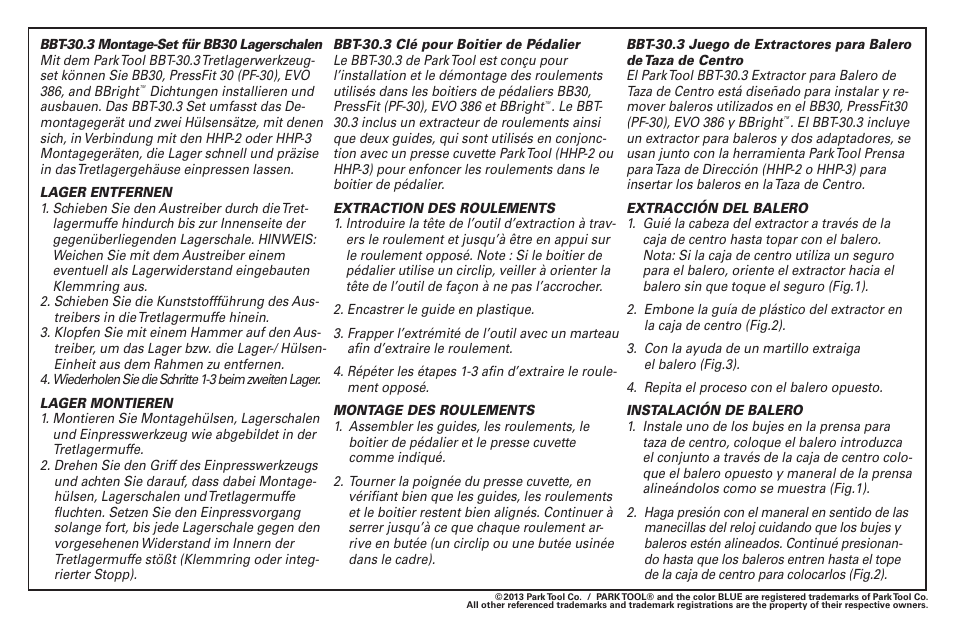 BBT-30.3 Montage-Set für BB30 Lagerschalen
Mit dem Park Tool BBT-30.3 Tretlagerwerkzeugset können Sie BB30, PressFit 30 (PF-30), EVO 386, and BBright™ Dichtungen installieren und ausbauen. Das BBT-30.3 Set umfasst das Demontagegerät und zwei Hülsensätze, mit denen sich, in Verbindung mit den HHP-2 oder HHP-3 Montagegeräten, die Lager schnell und präzise in das Tretlagergehäuse einpressen lassen.

LAGER ENTFERNEN
1. Schieben Sie den Austreiber durch die Tretlagermuffe hindurch bis zur Innenseite der gegenüberliegenden Lagerschale. HINWEIS: Weichen Sie mit dem Austreiber einem eventuell als Lagerwiderstand eingebauten Klemmring aus.
2. Schieben Sie die Kunststoffführung des Austreibers in die Tretlagermuffe hinein.
3. Klopfen Sie mit einem Hammer auf den Austreiber, um das Lager bzw. die Lager-/ Hülsen-Einheit aus dem Rahmen zu entfernen.
4. Wiederholen Sie die Schritte 1-3 beim zweiten Lager.

LAGER MONTIEREN
1. Montieren Sie Montagehülsen, Lagerschalen und Einpresswerkzeug wie abgebildet in der Tretlagermuffe.
2. Drehen Sie den Griff des Einpresswerkzeugs und achten Sie darauf, dass dabei Montagehülsen, Lagerschalen und Tretlagermuffe fluchten. Setzen Sie den Einpressvorgang solange fort, bis jede Lagerschale gegen den vorgesehenen Widerstand im Innern der Tretlagermuffe stößt (Klemmring oder integrierter Stopp).

BBT-30.3 Clé pour Boitier de Pédalier
Le BBT-30.3 de Park Tool est conçu pour l'installation et le démontage des roulements utilisés dans les boitiers de pédaliers BB30, PressFit (PF-30), EVO 386 et BBright™. Le BBT-30.3 inclus un extracteur de roulements ainsi que deux guides, qui sont utilisés en conjonction avec un presse cuvette Park Tool (HHP-2 ou HHP-3) pour enfoncer les roulements dans le boitier de pédalier.

EXTRACTION DES ROULEMENTS
1. Introduire la tête de l'outil d'extraction à travers le roulement et jusqu'à être en appui sur le roulement opposé. Note : Si le boitier de pédalier utilise un circlip, veiller à orienter la tête de l'outil de façon à ne pas l'accrocher.
2. Encastrer le guide en plastique.
3. Frapper l'extrémité de l'outil avec un marteau afin d'extraire le roulement.
4. Répéter les étapes 1-3 afin d'extraire le roulement opposé.

MONTAGE DES ROULEMENTS
1. Assembler les guides, les roulements, le boitier de pédalier et le presse cuvette comme indiqué.
2. Tourner la poignée du presse cuvette, en vérifiant bien que les guides, les roulements et le boitier restent bien alignés. Continuer à serrer jusqu'à ce que chaque roulement arrive en butée (un circlip ou une butée usinée dans le cadre).

BBT-30.3 Juego de Extractores para Balero de Taza de Centro
El Park Tool BBT-30.3 Extractor para Balero de Taza de Centro está diseñado para instalar y remover baleros utilizados en el BB30, PressFit30 (PF-30), EVO 386 y BBright™. El BBT-30.3 incluye un extractor para baleros y dos adaptadores, se usan junto con la herramienta Park Tool Prensa para Taza de Dirección (HHP-2 o HHP-3) para insertar los baleros en la Taza de Centro.

EXTRACCIÓN DEL BALERO
1. Guié la cabeza del extractor a través de la caja de centro hasta topar con el balero. Nota: Si la caja de centro utiliza un seguro para el balero, oriente el extractor hacia el balero sin que toque el seguro (Fig.1).
2. Embone la guía de plástico del extractor en la caja de centro (Fig.2).
3. Con la ayuda de un martillo extraiga el balero (Fig.3).
4. Repita el proceso con el balero opuesto.

INSTALACIÓN DE BALERO
1. Instale uno de los bujes en la prensa para taza de centro, coloque el balero introduzca el conjunto a través de la caja de centro coloque el balero opuesto y maneral de la prensa alineándolos como se muestra (Fig.1).
2. Haga presión con el maneral en sentido de las manecillas del reloj cuidando que los bujes y baleros estén alineados. Continué presionando hasta que los baleros entren hasta el tope de la caja de centro para colocarlos (Fig.2).

©2013 Park Tool Co. / PARK TOOL® and the color BLUE are registered trademarks of Park Tool Co. All other referenced trademarks and trademark registrations are the property of their respective owners.